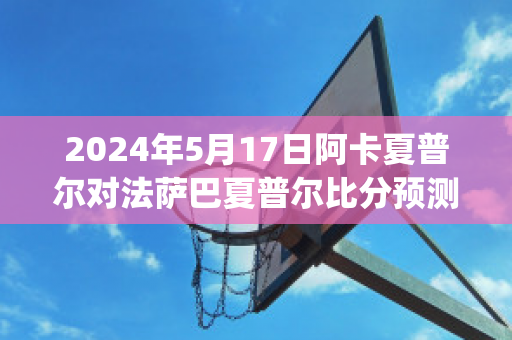 2024年5月17日阿卡夏普尔对法萨巴夏普尔比分预测